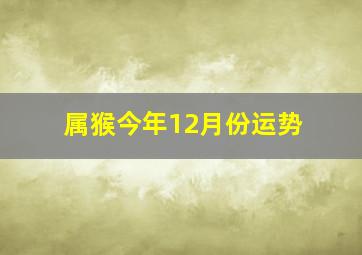 属猴今年12月份运势